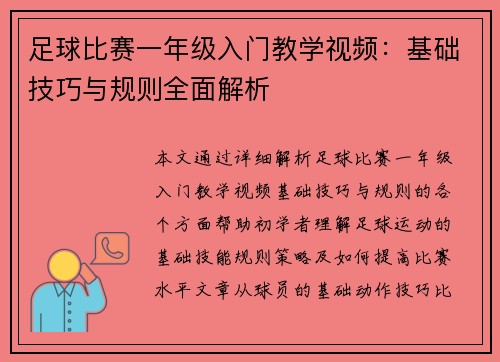 足球比赛一年级入门教学视频：基础技巧与规则全面解析

本文通过详细解析足球比赛一年级入门教学视频基础技巧与规则的各个方面帮助初学者理解足球运动的基础技能规则策略及如何提高比赛水平文章从球员的基础动作技巧比